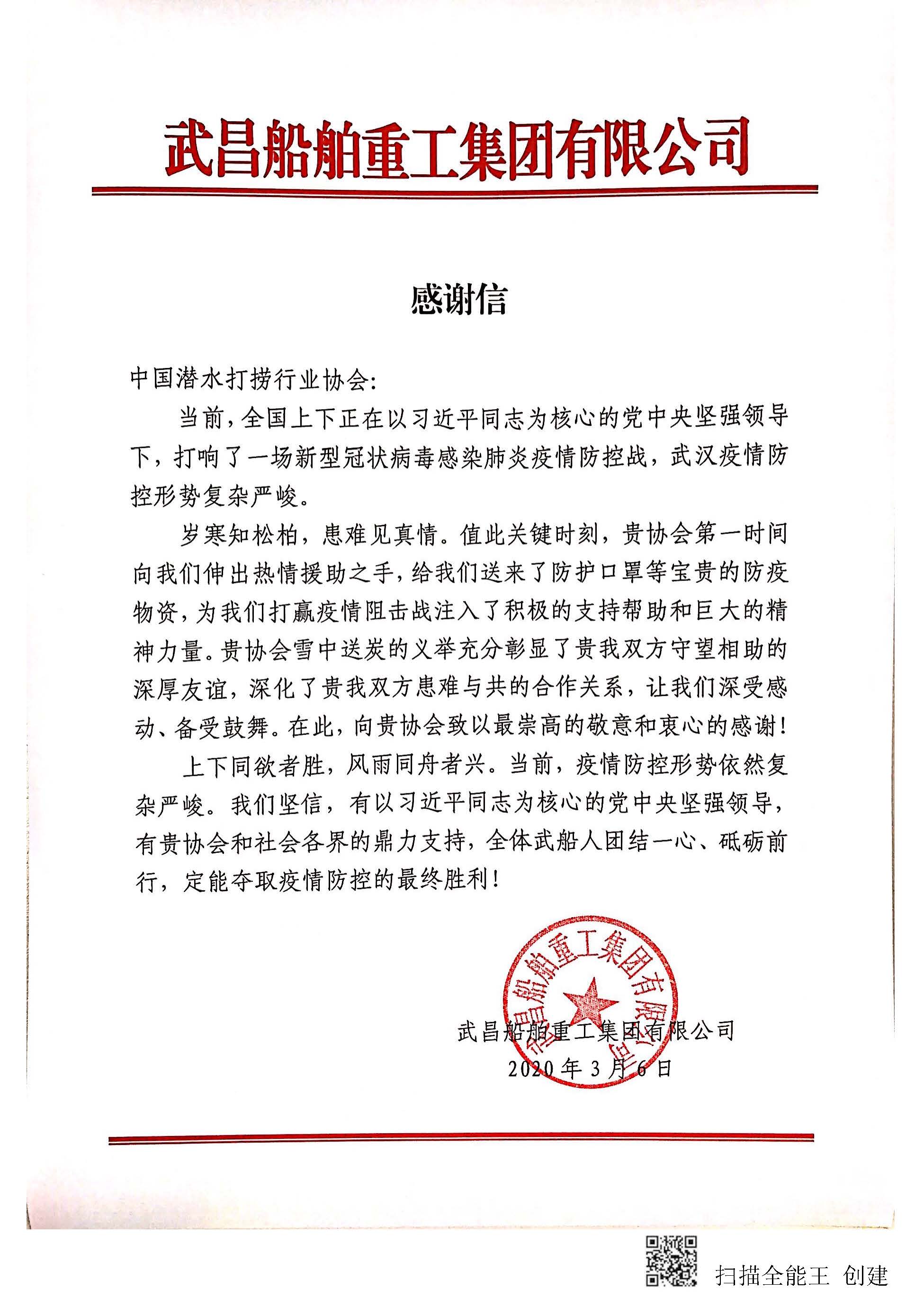 武昌船舶重工集团有限公司

感谢信

中国潜水打捞行业协会:

当前，全国上下正在以习近平同志为核心的党中央坚强领导下，打响了一场新型冠状病毒感染肺炎疫情防控战，武汉疫情防控形势复杂严峻。

岁寒知松柏，患难见真情。值此关键时刻，贵协会第一时间向我们伸出热情援助之手，给我们送来了防护口罩等宝贵的防疫物资，为我们打赢疫情阻击战注入了积极的支持帮助和巨大的精神力量。贵协会雪中送炭的义举充分彰显了贵我双方守望相助的深厚友谊，深化了贵我双方患难与共的合作关系，让我们深受感动、备受鼓舞。在此，向贵协会致以最崇高的敬意和衷心的感谢!

上下同欲者胜，风雨同舟者兴。当前，疫情防控形势依然复杂严峻。我们坚信，有以习近平同志为核心的党中央坚强领导，有贵协会和社会各界的鼎力支持，全体武船人团结一心、砥砺前行，定能夺取疫情防控的最终胜利!

武昌船舶重工集团有限公司

武昌船舶重工集团有限公司
2020年3月6日

扫描全能王 创建